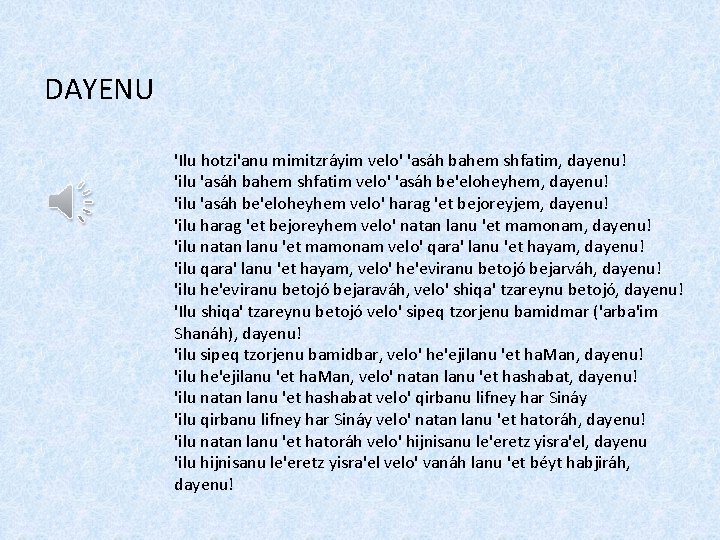 DAYENU

'Ilu hotzi'anu mimitzráyim velo' 'asáh bahem shfatim, dayenu!
'ilu 'asáh bahem shfatim velo' 'asáh be'eloheyhem, dayenu!
'ilu 'asáh be'eloheyhem velo' harag 'et bejoreyjem, dayenu!
'ilu harag 'et bejoreyhem velo' natan lanu 'et mamonam, dayenu!
'ilu natan lanu 'et mamonam velo' qara' lanu 'et hayam, dayenu!
'ilu qara' lanu 'et hayam, velo' he'eviranu betojó bejarváh, dayenu!
'ilu he'eviranu betojó bejaraváh, velo' shiqa' tzareynu betojó, dayenu!
'Ilu shiqa' tzareynu betojó velo' sipeq tzorjenu bamidmar ('arba'im Shanáh), dayenu!
'ilu sipeq tzorjenu bamidbar, velo' he'ejilanu 'et haMan, dayenu!
'ilu he'ejilanu 'et haMan, velo' natan lanu 'et hashabat, dayenu!
'ilu natan lanu 'et hashabat velo' qirbanu lifney har Sináy
'ilu qirbanu lifney har Sináy velo' natan lanu 'et hatoráh, dayenu!
'ilu natan lanu 'et hatoráh velo' hijnisanu le'eretz yisra'el, dayenu
'ilu hijnisanu le'eretz yisra'el velo' vanáh lanu 'et béyt habjiráh, dayenu!